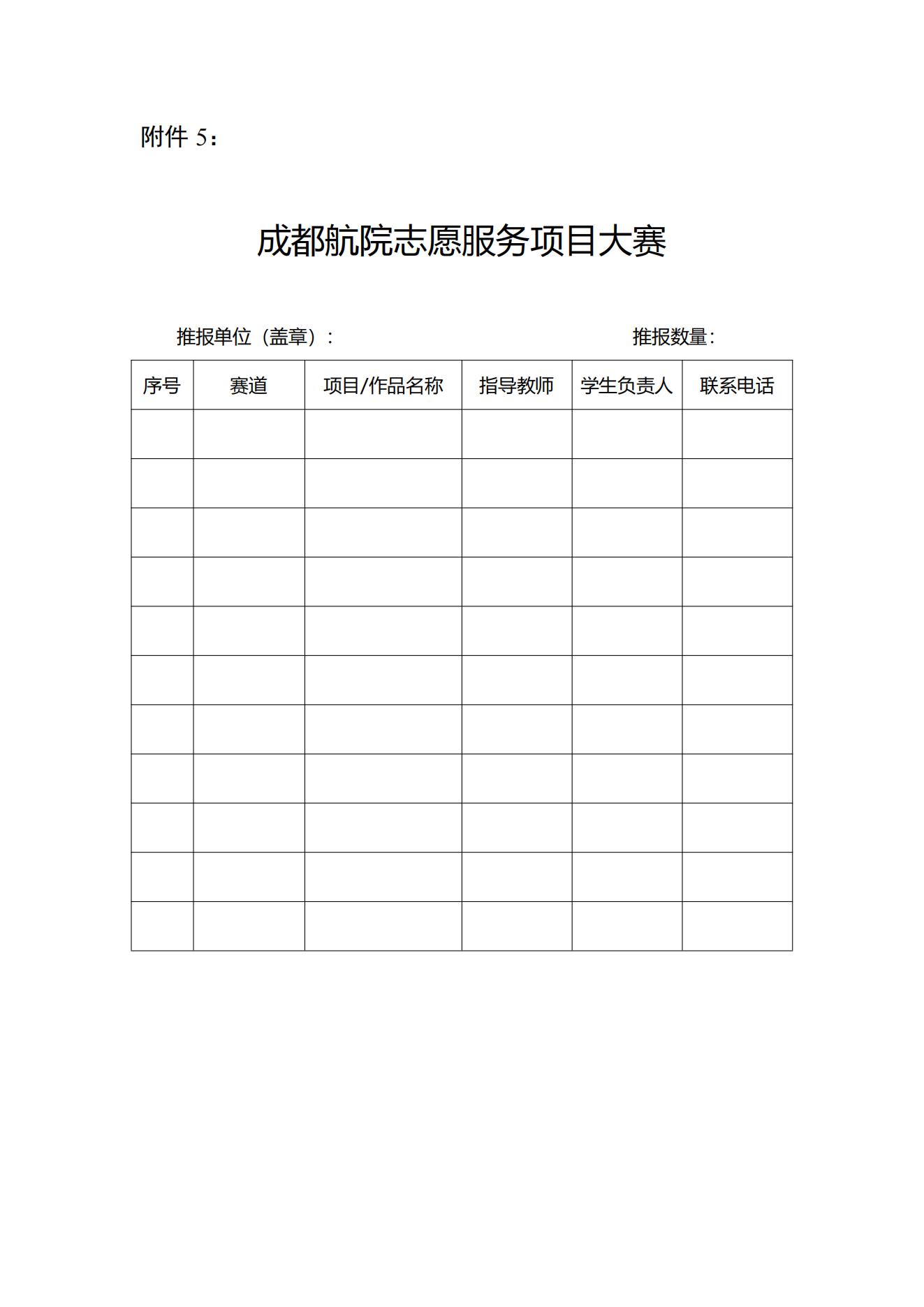 附件 5：

成都航院志愿服务项目大赛

推报单位（盖章）：　　　　　　　　　　　　推报数量：

| 序号 | 赛道 | 项目/作品名称 | 指导教师 | 学生负责人 | 联系电话 |
|---|---|---|---|---|---|
| | | | | | |
| | | | | | |
| | | | | | |
| | | | | | |
| | | | | | |
| | | | | | |
| | | | | | |
| | | | | | |
| | | | | | |
| | | | | | |
| | | | | | |